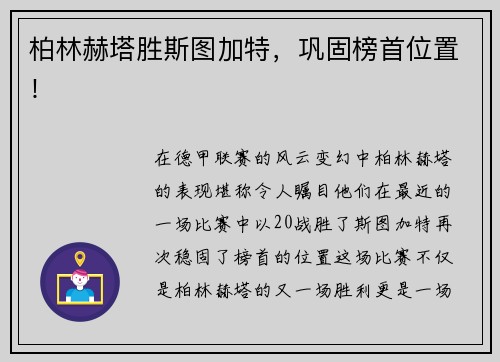 柏林赫塔胜斯图加特，巩固榜首位置！

在德甲联赛的风云变幻中柏林赫塔的表现堪称令人瞩目他们在最近的一场比赛中以20战胜了斯图加特再次稳固了榜首的位置这场比赛不仅是柏林赫塔的又一场胜利更是一场